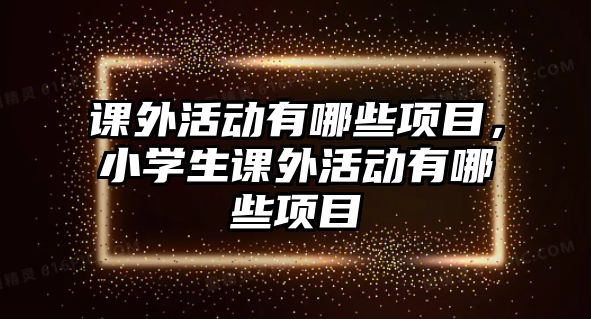 课外活动有哪些项目，小学生课外活动有哪些项目